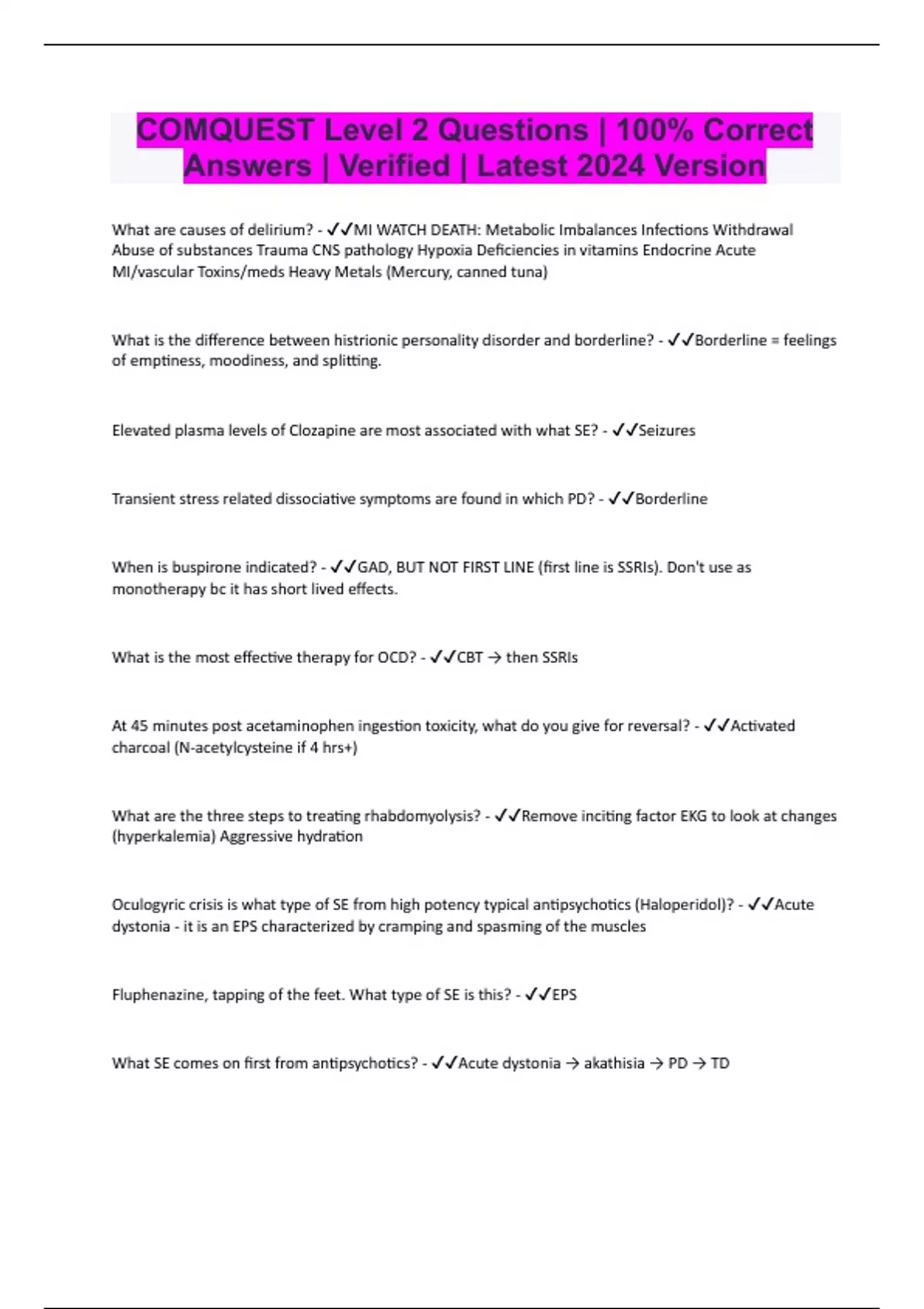 COMQUEST Level 2 Questions | 100% Correct Answers | Verified | Latest 2024 Version

What are causes of delirium? - ✓✓MI WATCH DEATH: Metabolic Imbalances Infections Withdrawal Abuse of substances Trauma CNS pathology Hypoxia Deficiencies in vitamins Endocrine Acute MI/vascular Toxins/meds Heavy Metals (Mercury, canned tuna)

What is the difference between histrionic personality disorder and borderline? - ✓✓Borderline = feelings of emptiness, moodiness, and splitting.

Elevated plasma levels of Clozapine are most associated with what SE? - ✓✓Seizures

Transient stress related dissociative symptoms are found in which PD? - ✓✓Borderline

When is buspirone indicated? - ✓✓GAD, BUT NOT FIRST LINE (first line is SSRIs). Don't use as monotherapy bc it has short lived effects.

What is the most effective therapy for OCD? - ✓✓CBT → then SSRIs

At 45 minutes post acetaminophen ingestion toxicity, what do you give for reversal? - ✓✓Activated charcoal (N-acetylcysteine if 4 hrs+)

What are the three steps to treating rhabdomyolysis? - ✓✓Remove inciting factor EKG to look at changes (hyperkalemia) Aggressive hydration

Oculogyric crisis is what type of SE from high potency typical antipsychotics (Haloperidol)? - ✓✓Acute dystonia - it is an EPS characterized by cramping and spasming of the muscles

Fluphenazine, tapping of the feet. What type of SE is this? - ✓✓EPS

What SE comes on first from antipsychotics? - ✓✓Acute dystonia → akathisia → PD → TD